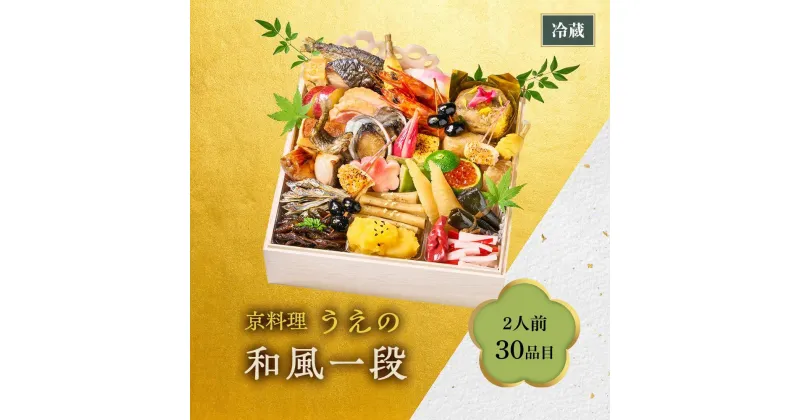 冷蔵

京料理 うえの
和風一段

2人前
30品目